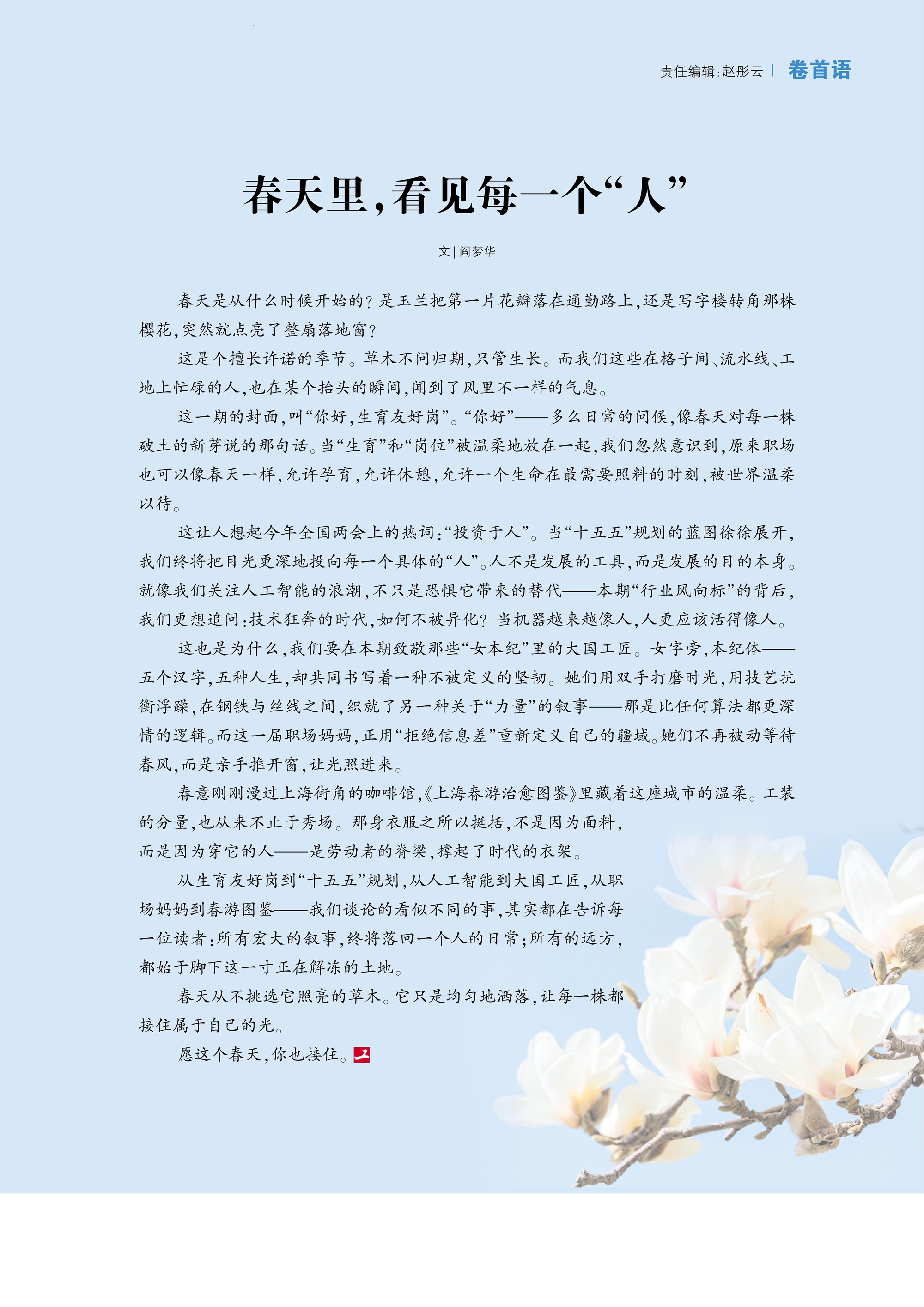 责任编辑：赵彤云 | 卷首语

春天里，看见每一个“人”

文 | 阎梦华

春天是从什么时候开始的？是玉兰把第一片花瓣落在通勤路上，还是写字楼转角那株樱花，突然就点亮了整扇落地窗？

这是个擅长许诺的季节。草木不问归期，只管生长。而我们这些在格子间、流水线、工地上忙碌的人，也在某个抬头的瞬间，闻到了风里不一样的气息。

这一期的封面，叫“你好，生育友好岗”。“你好”——多么日常的问候，像春天对每一株破土的新芽说的那句话。当“生育”和“岗位”被温柔地放在一起，我们忽然意识到，原来职场也可以像春天一样，允许孕育，允许休憩，允许一个生命在最需要照料的时刻，被世界温柔以待。

这让人想起今年全国两会上的热词：“投资于人”。当“十五五”规划的蓝图徐徐展开，我们终将把目光更深地投向每一个具体的“人”。人不是发展的工具，而是发展的目的本身。就像我们关注人工智能的浪潮，不只是恐惧它带来的替代——本期“行业风向标”的背后，我们更想追问：技术狂奔的时代，如何不被异化？当机器越来越像人，人更应该活得像人。

这也是为什么，我们要在本期致敬那些“女本纪”里的大国工匠。女字旁，本纪体——五个汉字，五种人生，却共同书写着一种不被定义的坚韧。她们用双手打磨时光，用技艺抗衡浮躁，在钢铁与丝线之间，织就了另一种关于“力量”的叙事——那是比任何算法都更深情的逻辑。而这一届职场妈妈，正用“拒绝信息差”重新定义自己的疆域。她们不再被动等待春风，而是亲手推开窗，让光照进来。

春意刚刚漫过上海街角的咖啡馆，《上海春游治愈图鉴》里藏着这座城市的温柔。工装的分量，也从来不止于秀场。那身衣服之所以挺括，不是因为面料，而是因为穿它的人——是劳动者的脊梁，撑起了时代的衣架。

从生育友好岗到“十五五”规划，从人工智能到大国工匠，从职场妈妈到春游图鉴——我们谈论的看似不同的事，其实都在告诉每一位读者：所有宏大的叙事，终将落回一个人的日常；所有的远方，都始于脚下这一寸正在解冻的土地。

春天从不挑选它照亮的草木。它只是均匀地洒落，让每一株都接住属于自己的光。

愿这个春天，你也接住。